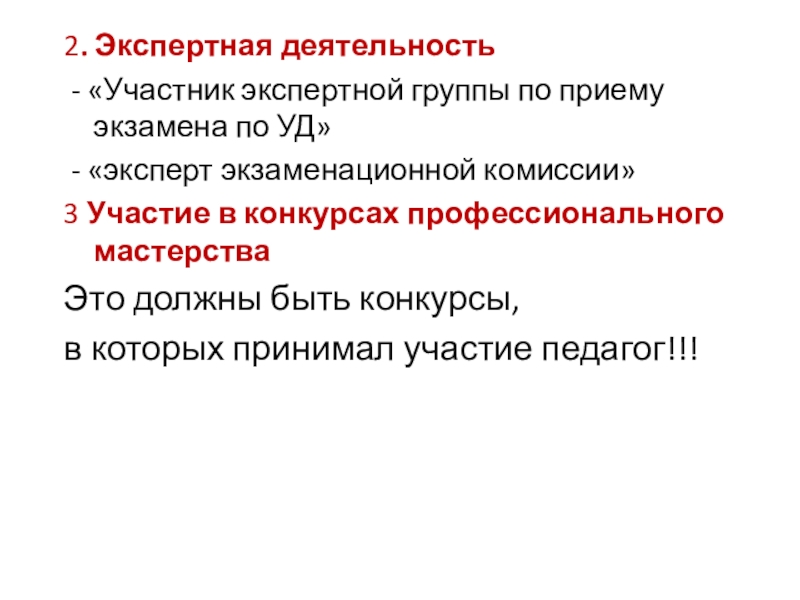 2. Экспертная деятельность

- «Участник экспертной группы по приему экзамена по УД»

- «эксперт экзаменационной комиссии»

3 Участие в конкурсах профессионального мастерства

Это должны быть конкурсы,
в которых принимал участие педагог!!!